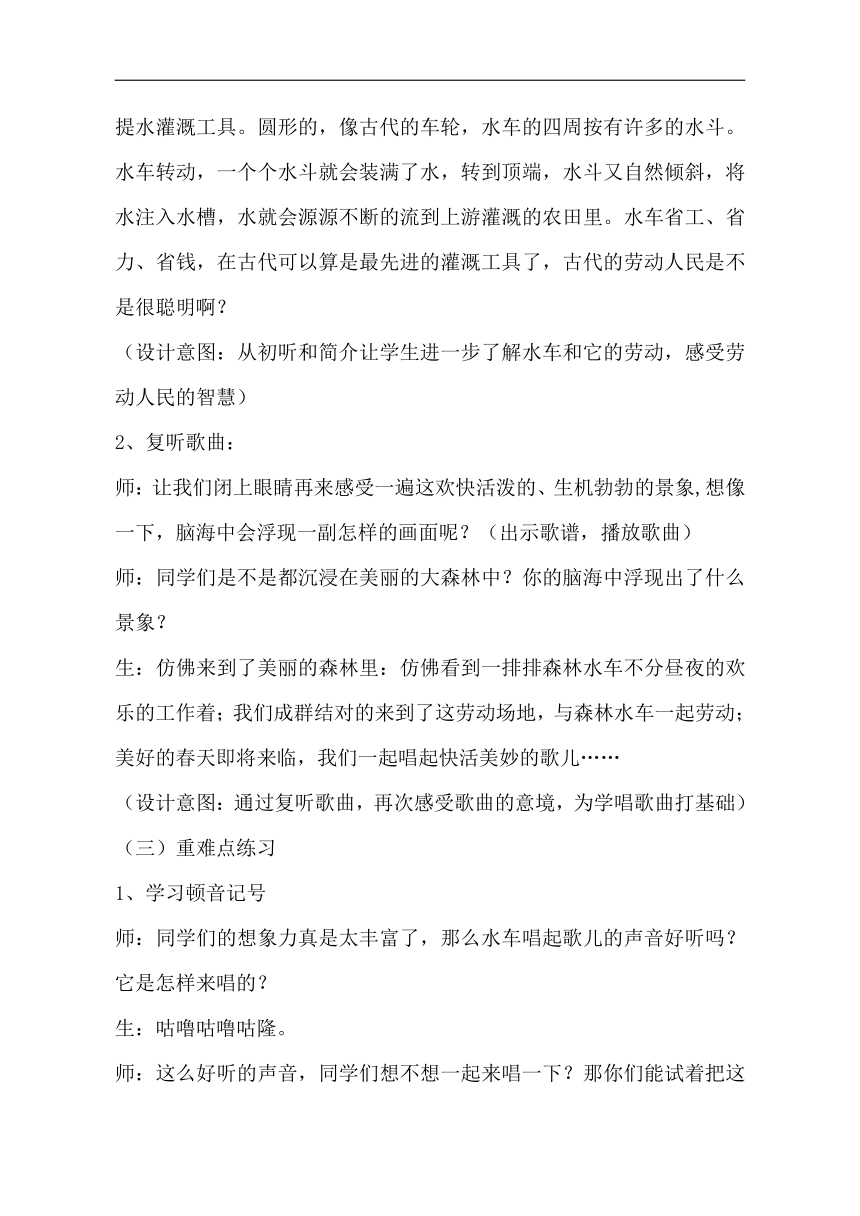 提水灌溉工具。圆形的，像古代的车轮，水车的四周按有许多的水斗。水车转动，一个个水斗就会装满了水，转到顶端，水斗又自然倾斜，将水注入水槽，水就会源源不断的流到上游灌溉的农田里。水车省工、省力、省钱，在古代可以算是最先进的灌溉工具了，古代的劳动人民是不是很聪明啊？

（设计意图：从初听和简介让学生进一步了解水车和它的劳动，感受劳动人民的智慧）

2、复听歌曲：

师：让我们闭上眼睛再来感受一遍这欢快活泼的、生机勃勃的景象,想像一下，脑海中会浮现一副怎样的画面呢？（出示歌谱，播放歌曲）

师：同学们是不是都沉浸在美丽的大森林中？你的脑海中浮现出了什么景象？

生：仿佛来到了美丽的森林里：仿佛看到一排排森林水车不分昼夜的欢乐的工作着；我们成群结对的来到了这劳动场地，与森林水车一起劳动；美好的春天即将来临，我们一起唱起快活美妙的歌儿……

（设计意图：通过复听歌曲，再次感受歌曲的意境，为学唱歌曲打基础）

（三）重难点练习

1、学习顿音记号

师：同学们的想象力真是太丰富了，那么水车唱起歌儿的声音好听吗？它是怎样来唱的？

生：咕噜咕噜咕隆。

师：这么好听的声音，同学们想不想一起来唱一下？那你们能试着把这